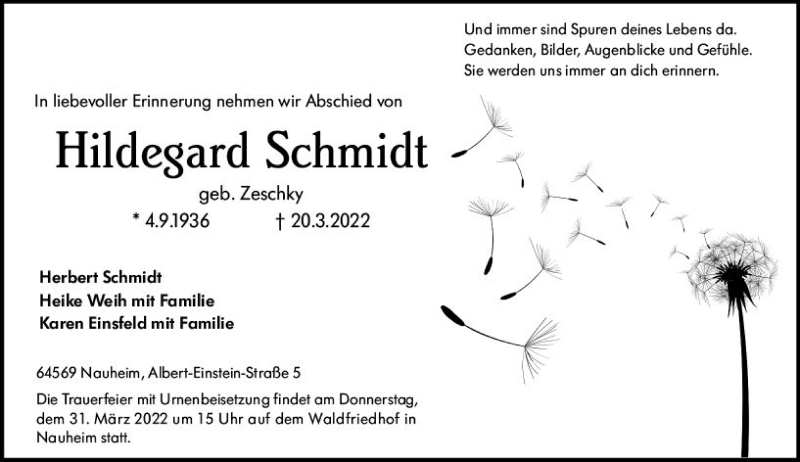 Und immer sind Spuren deines Lebens da.
Gedanken, Bilder, Augenblicke und Gefühle.
Sie werden uns immer an dich erinnern.

In liebevoller Erinnerung nehmen wir Abschied von

Hildegard Schmidt

geb. Zeschky

* 4.9.1936 † 20.3.2022

Herbert Schmidt
Heike Weih mit Familie
Karen Einsfeld mit Familie

64569 Nauheim, Albert-Einstein-Straße 5

Die Trauerfeier mit Urnenbeisetzung findet am Donnerstag, dem 31. März 2022 um 15 Uhr auf dem Waldfriedhof in Nauheim statt.